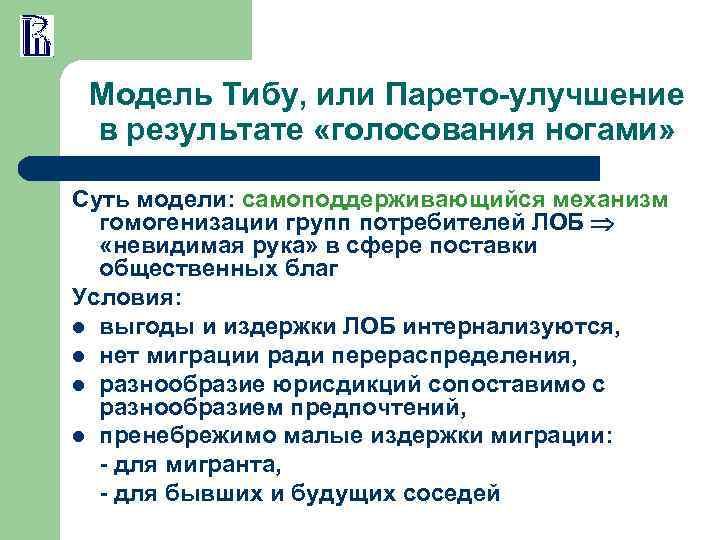 Модель Тибу, или Парето-улучшение в результате «голосования ногами»

Суть модели: самоподдерживающийся механизм гомогенизации групп потребителей ЛОБ $\Rightarrow$ «невидимая рука» в сфере поставки общественных благ

Условия:

• выгоды и издержки ЛОБ интернализуются,
• нет миграции ради перераспределения,
• разнообразие юрисдикций сопоставимо с разнообразием предпочтений,
• пренебрежимо малые издержки миграции:
- для мигранта,
- для бывших и будущих соседей